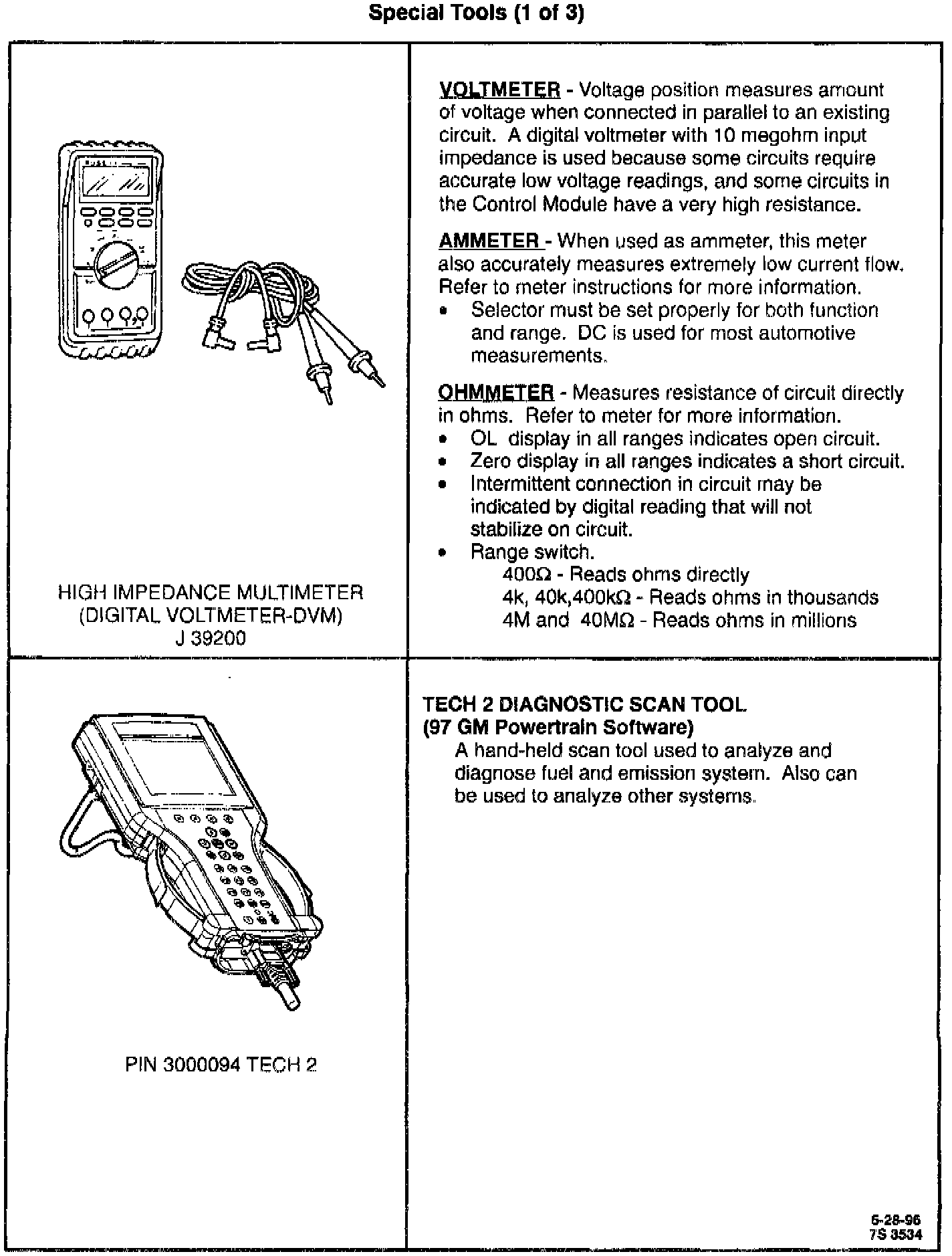 Special Tools (1 of 3)

HIGH IMPEDANCE MULTIMETER (DIGITAL VOLTMETER-DVM) J 39200

VOLTMETER - Voltage position measures amount of voltage when connected in parallel to an existing circuit. A digital voltmeter with 10 megohm input impedance is used because some circuits require accurate low voltage readings, and some circuits in the Control Module have a very high resistance.

AMMETER - When used as ammeter, this meter also accurately measures extremely low current flow. Refer to meter instructions for more information.
• Selector must be set properly for both function and range. DC is used for most automotive measurements.

OHMMETER - Measures resistance of circuit directly in ohms. Refer to meter for more information.
• OL display in all ranges indicates open circuit.
• Zero display in all ranges indicates a short circuit.
• Intermittent connection in circuit may be indicated by digital reading that will not stabilize on circuit.
• Range switch.
400Ω - Reads ohms directly
4k, 40k,400kΩ - Reads ohms in thousands
4M and 40MΩ - Reads ohms in millions

PIN 3000094 TECH 2

TECH 2 DIAGNOSTIC SCAN TOOL
(97 GM Powertrain Software)
A hand-held scan tool used to analyze and diagnose fuel and emission system. Also can be used to analyze other systems.

5-28-96
7S 3534